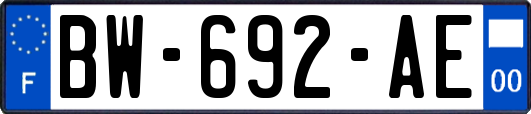 F

BW-692-AE

00